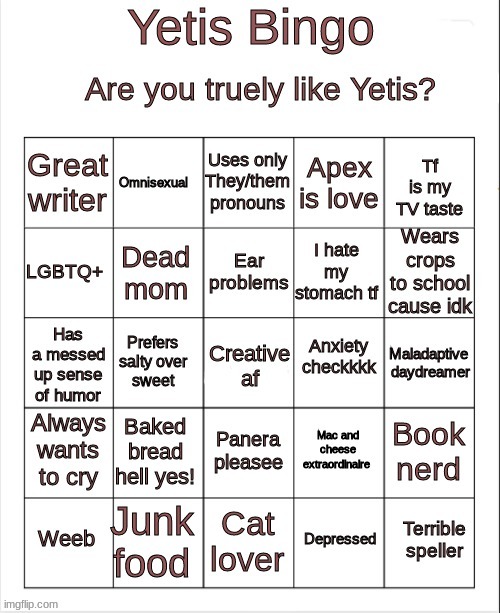 Yetis Bingo

Are you truely like Yetis?

| Great writer | Omnisexual | Uses only They/them pronouns | Apex is love | Tf is my TV taste |
|---|---|---|---|---|
| LGBTQ+ | Dead mom | Ear problems | I hate my stomach tf | Wears crops to school cause idk |
| Has a messed up sense of humor | Prefers salty over sweet | Creative af | Anxiety checkkkk | Maladaptive daydreamer |
| Always wants to cry | Baked bread hell yes! | Panera pleasee | Mac and cheese extraordinaire | Book nerd |
| Weeb | Junk food | Cat lover | Depressed | Terrible speller |

imgflip.com